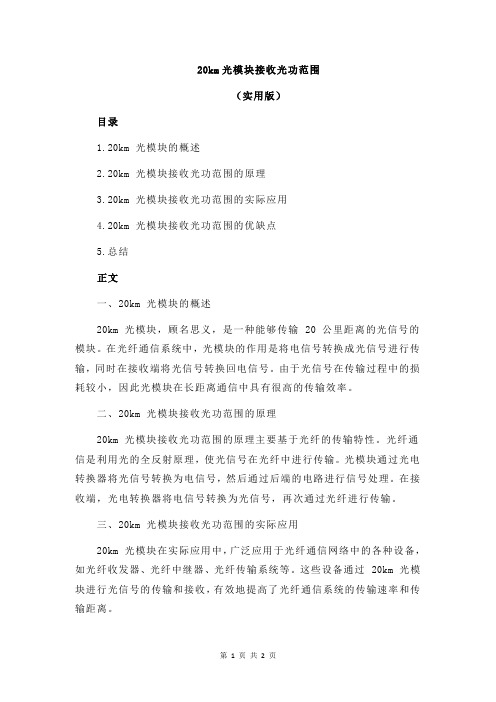 20km 光模块接收光功范围

（实用版）

目录

1.20km 光模块的概述

2.20km 光模块接收光功范围的原理

3.20km 光模块接收光功范围的实际应用

4.20km 光模块接收光功范围的优缺点

5.总结

正文

一、20km 光模块的概述

20km 光模块，顾名思义，是一种能够传输 20 公里距离的光信号的模块。在光纤通信系统中，光模块的作用是将电信号转换成光信号进行传输，同时在接收端将光信号转换回电信号。由于光信号在传输过程中的损耗较小，因此光模块在长距离通信中具有很高的传输效率。

二、20km 光模块接收光功范围的原理

20km 光模块接收光功范围的原理主要基于光纤的传输特性。光纤通信是利用光的全反射原理，使光信号在光纤中进行传输。光模块通过光电转换器将光信号转换为电信号，然后通过后端的电路进行信号处理。在接收端，光电转换器将电信号转换为光信号，再次通过光纤进行传输。

三、20km 光模块接收光功范围的实际应用

20km 光模块在实际应用中，广泛应用于光纤通信网络中的各种设备，如光纤收发器、光纤中继器、光纤传输系统等。这些设备通过 20km 光模块进行光信号的传输和接收，有效地提高了光纤通信系统的传输速率和传输距离。

第 1 页 共 2 页